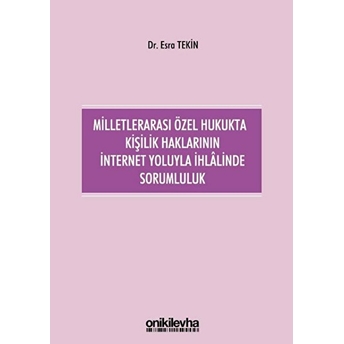 Dr. Esra TEKİN

MİLLETLERARASI ÖZEL HUKUKTA KİŞİLİK HAKLARININ İNTERNET YOLUYLA İHLÂLİNDE SORUMLULUK

onikilevha